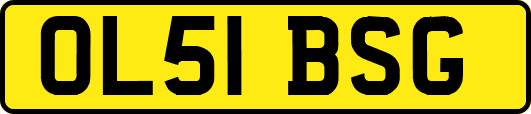 OL51 BSG